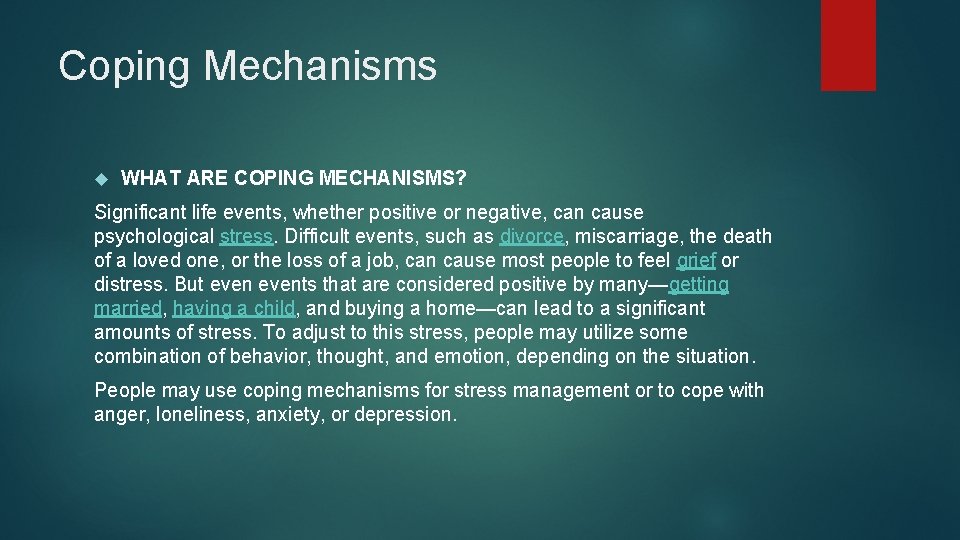 Coping Mechanisms

WHAT ARE COPING MECHANISMS?

Significant life events, whether positive or negative, can cause psychological stress. Difficult events, such as divorce, miscarriage, the death of a loved one, or the loss of a job, can cause most people to feel grief or distress. But even events that are considered positive by many—getting married, having a child, and buying a home—can lead to a significant amounts of stress. To adjust to this stress, people may utilize some combination of behavior, thought, and emotion, depending on the situation.

People may use coping mechanisms for stress management or to cope with anger, loneliness, anxiety, or depression.